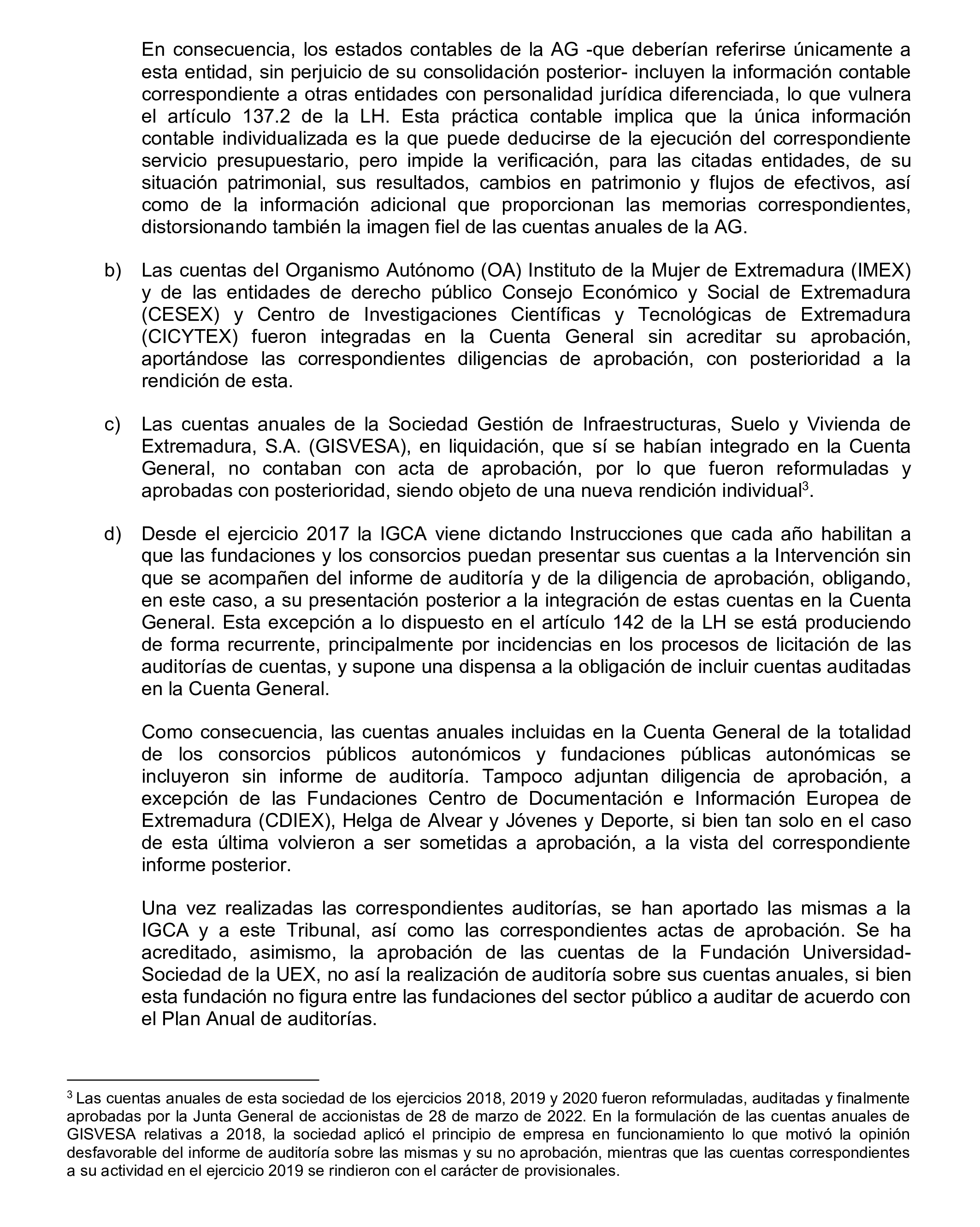 En consecuencia, los estados contables de la AG -que deberían referirse únicamente a esta entidad, sin perjuicio de su consolidación posterior- incluyen la información contable correspondiente a otras entidades con personalidad jurídica diferenciada, lo que vulnera el artículo 137.2 de la LH. Esta práctica contable implica que la única información contable individualizada es la que puede deducirse de la ejecución del correspondiente servicio presupuestario, pero impide la verificación, para las citadas entidades, de su situación patrimonial, sus resultados, cambios en patrimonio y flujos de efectivos, así como de la información adicional que proporcionan las memorias correspondientes, distorsionando también la imagen fiel de las cuentas anuales de la AG.

b) Las cuentas del Organismo Autónomo (OA) Instituto de la Mujer de Extremadura (IMEX) y de las entidades de derecho público Consejo Económico y Social de Extremadura (CESEX) y Centro de Investigaciones Científicas y Tecnológicas de Extremadura (CICYTEX) fueron integradas en la Cuenta General sin acreditar su aprobación, aportándose las correspondientes diligencias de aprobación, con posterioridad a la rendición de esta.

c) Las cuentas anuales de la Sociedad Gestión de Infraestructuras, Suelo y Vivienda de Extremadura, S.A. (GISVESA), en liquidación, que sí se habían integrado en la Cuenta General, no contaban con acta de aprobación, por lo que fueron reformuladas y aprobadas con posterioridad, siendo objeto de una nueva rendición individual$^3$.

d) Desde el ejercicio 2017 la IGCA viene dictando Instrucciones que cada año habilitan a que las fundaciones y los consorcios puedan presentar sus cuentas a la Intervención sin que se acompañen del informe de auditoría y de la diligencia de aprobación, obligando, en este caso, a su presentación posterior a la integración de estas cuentas en la Cuenta General. Esta excepción a lo dispuesto en el artículo 142 de la LH se está produciendo de forma recurrente, principalmente por incidencias en los procesos de licitación de las auditorías de cuentas, y supone una dispensa a la obligación de incluir cuentas auditadas en la Cuenta General.

Como consecuencia, las cuentas anuales incluidas en la Cuenta General de la totalidad de los consorcios públicos autonómicos y fundaciones públicas autonómicas se incluyeron sin informe de auditoría. Tampoco adjuntan diligencia de aprobación, a excepción de las Fundaciones Centro de Documentación e Información Europea de Extremadura (CDIEX), Helga de Alvear y Jóvenes y Deporte, si bien tan solo en el caso de esta última volvieron a ser sometidas a aprobación, a la vista del correspondiente informe posterior.

Una vez realizadas las correspondientes auditorías, se han aportado las mismas a la IGCA y a este Tribunal, así como las correspondientes actas de aprobación. Se ha acreditado, asimismo, la aprobación de las cuentas de la Fundación Universidad-Sociedad de la UEX, no así la realización de auditoría sobre sus cuentas anuales, si bien esta fundación no figura entre las fundaciones del sector público a auditar de acuerdo con el Plan Anual de auditorías.

$^3$ Las cuentas anuales de esta sociedad de los ejercicios 2018, 2019 y 2020 fueron reformuladas, auditadas y finalmente aprobadas por la Junta General de accionistas de 28 de marzo de 2022. En la formulación de las cuentas anuales de GISVESA relativas a 2018, la sociedad aplicó el principio de empresa en funcionamiento lo que motivó la opinión desfavorable del informe de auditoría sobre las mismas y su no aprobación, mientras que las cuentas correspondientes a su actividad en el ejercicio 2019 se rindieron con el carácter de provisionales.